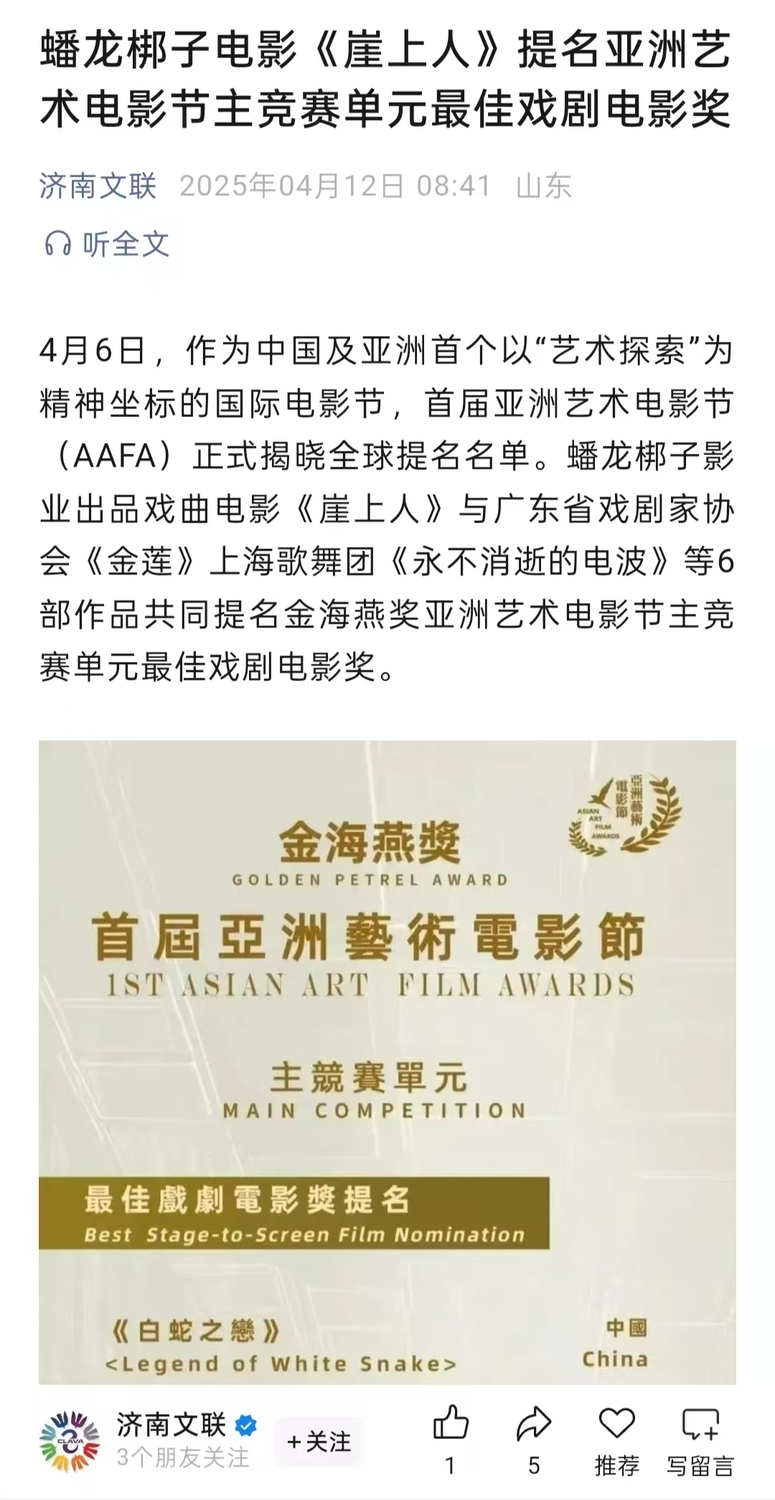 蟠龙梆子电影《崖上人》提名亚洲艺术电影节主竞赛单元最佳戏剧电影奖

济南文联 2025年04月12日 08:41 山东

听全文

4月6日，作为中国及亚洲首个以“艺术探索”为精神坐标的国际电影节，首届亚洲艺术电影节（AAFA）正式揭晓全球提名名单。蟠龙梆子影业出品戏曲电影《崖上人》与广东省戏剧家协会《金莲》上海歌舞团《永不消逝的电波》等6部作品共同提名金海燕奖亚洲艺术电影节主竞赛单元最佳戏剧电影奖。

亞洲藝術電影節
ASIAN ART FILM AWARDS

金海燕獎
GOLDEN PETREL AWARD
首屆亞洲藝術電影節
1ST ASIAN ART FILM AWARDS
主競賽單元
MAIN COMPETITION
最佳戲劇電影獎提名
Best Stage-to-Screen Film Nomination
《白蛇之戀》
<Legend of White Snake>
中國
China

CLAVA
济南文联
3个朋友关注
+关注
1
5
推荐
写留言